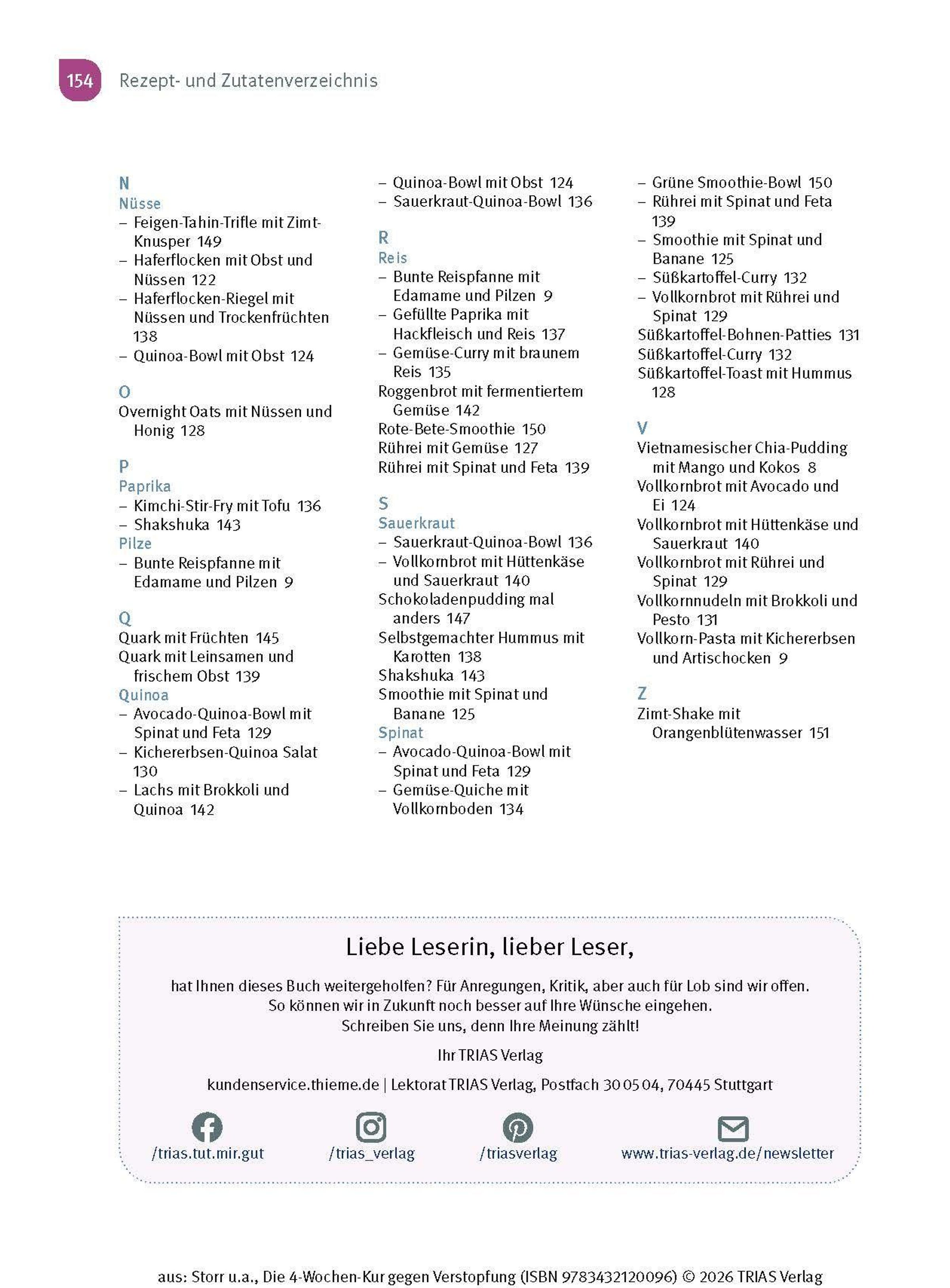 154 Rezept- und Zutatenverzeichnis

N
Nüsse
– Feigen-Tahin-Trifle mit Zimt-Knusper 149
– Haferflocken mit Obst und Nüssen 122
– Haferflocken-Riegel mit Nüssen und Trockenfrüchten 138
– Quinoa-Bowl mit Obst 124

O
Overnight Oats mit Nüssen und Honig 128

P
Paprika
– Kimchi-Stir-Fry mit Tofu 136
– Shakshuka 143
Pilze
– Bunte Reispfanne mit Edamame und Pilzen 9

Q
Quark mit Früchten 145
Quark mit Leinsamen und frischem Obst 139
Quinoa
– Avocado-Quinoa-Bowl mit Spinat und Feta 129
– Kichererbsen-Quinoa Salat 130
– Lachs mit Brokkoli und Quinoa 142
– Quinoa-Bowl mit Obst 124
– Sauerkraut-Quinoa-Bowl 136

R
Reis
– Bunte Reispfanne mit Edamame und Pilzen 9
– Gefüllte Paprika mit Hackfleisch und Reis 137
– Gemüse-Curry mit braunem Reis 135
Roggenbrot mit fermentiertem Gemüse 142
Rote-Bete-Smoothie 150
Rührei mit Gemüse 127
Rührei mit Spinat und Feta 139

S
Sauerkraut
– Sauerkraut-Quinoa-Bowl 136
– Vollkornbrot mit Hüttenkäse und Sauerkraut 140
Schokoladenpudding mal anders 147
Selbstgemachter Hummus mit Karotten 138
Shakshuka 143
Smoothie mit Spinat und Banane 125
Spinat
– Avocado-Quinoa-Bowl mit Spinat und Feta 129
– Gemüse-Quiche mit Vollkornboden 134
– Grüne Smoothie-Bowl 150
– Rührei mit Spinat und Feta 139
– Smoothie mit Spinat und Banane 125
– Süßkartoffel-Curry 132
– Vollkornbrot mit Rührei und Spinat 129
Süßkartoffel-Bohnen-Patties 131
Süßkartoffel-Curry 132
Süßkartoffel-Toast mit Hummus 128

V
Vietnamesischer Chia-Pudding mit Mango und Kokos 8
Vollkornbrot mit Avocado und Ei 124
Vollkornbrot mit Hüttenkäse und Sauerkraut 140
Vollkornbrot mit Rührei und Spinat 129
Vollkornnudeln mit Brokkoli und Pesto 131
Vollkorn-Pasta mit Kichererbsen und Artischocken 9

Z
Zimt-Shake mit Orangenblütenwasser 151

Liebe Leserin, lieber Leser,

hat Ihnen dieses Buch weitergeholfen? Für Anregungen, Kritik, aber auch für Lob sind wir offen. So können wir in Zukunft noch besser auf Ihre Wünsche eingehen. Schreiben Sie uns, denn Ihre Meinung zählt!

Ihr TRIAS Verlag

kundenservice.thieme.de | Lektorat TRIAS Verlag, Postfach 30 05 04, 70445 Stuttgart

/trias.tut.mir.gut /trias_verlag /triasverlag www.trias-verlag.de/newsletter

aus: Storr u.a., Die 4-Wochen-Kur gegen Verstopfung (ISBN 9783432120096) © 2026 TRIAS Verlag